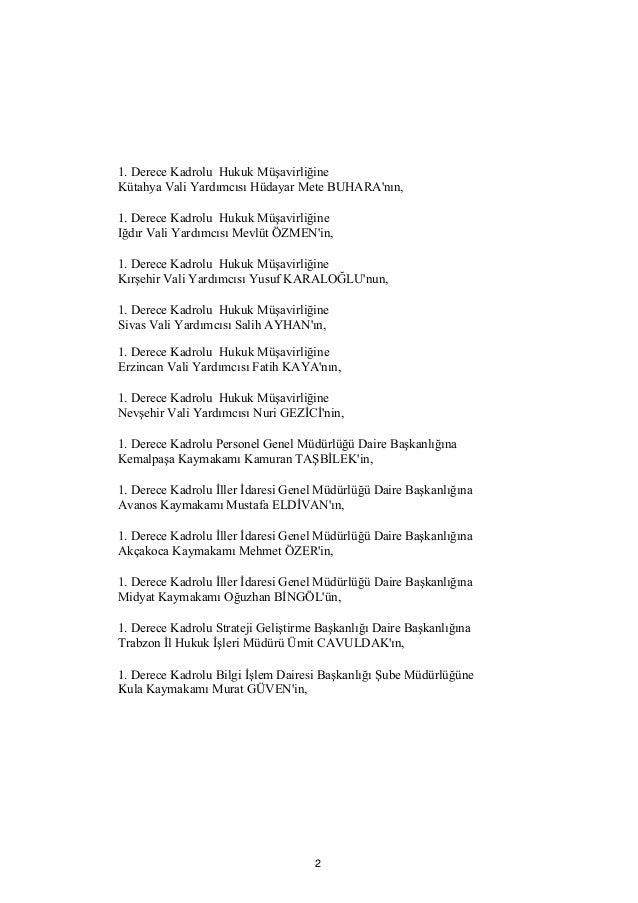 1. Derece Kadrolu  Hukuk Müşavirliğine
Kütahya Vali Yardımcısı Hüdayar Mete BUHARA'nın,

1. Derece Kadrolu  Hukuk Müşavirliğine
Iğdır Vali Yardımcısı Mevlüt ÖZMEN'in,

1. Derece Kadrolu  Hukuk Müşavirliğine
Kırşehir Vali Yardımcısı Yusuf KARALOĞLU'nun,

1. Derece Kadrolu  Hukuk Müşavirliğine
Sivas Vali Yardımcısı Salih AYHAN'ın,

1. Derece Kadrolu  Hukuk Müşavirliğine
Erzincan Vali Yardımcısı Fatih KAYA'nın,

1. Derece Kadrolu  Hukuk Müşavirliğine
Nevşehir Vali Yardımcısı Nuri GEZİCİ'nin,

1. Derece Kadrolu Personel Genel Müdürlüğü Daire Başkanlığına
Kemalpaşa Kaymakamı Kamuran TAŞBİLEK'in,

1. Derece Kadrolu İller İdaresi Genel Müdürlüğü Daire Başkanlığına
Avanos Kaymakamı Mustafa ELDİVAN'ın,

1. Derece Kadrolu İller İdaresi Genel Müdürlüğü Daire Başkanlığına
Akçakoca Kaymakamı Mehmet ÖZER'in,

1. Derece Kadrolu İller İdaresi Genel Müdürlüğü Daire Başkanlığına
Midyat Kaymakamı Oğuzhan BİNGÖL'ün,

1. Derece Kadrolu Strateji Geliştirme Başkanlığı Daire Başkanlığına
Trabzon İl Hukuk İşleri Müdürü Ümit CAVULDAK'ın,

1. Derece Kadrolu Bilgi İşlem Dairesi Başkanlığı Şube Müdürlüğüne
Kula Kaymakamı Murat GÜVEN'in,

2